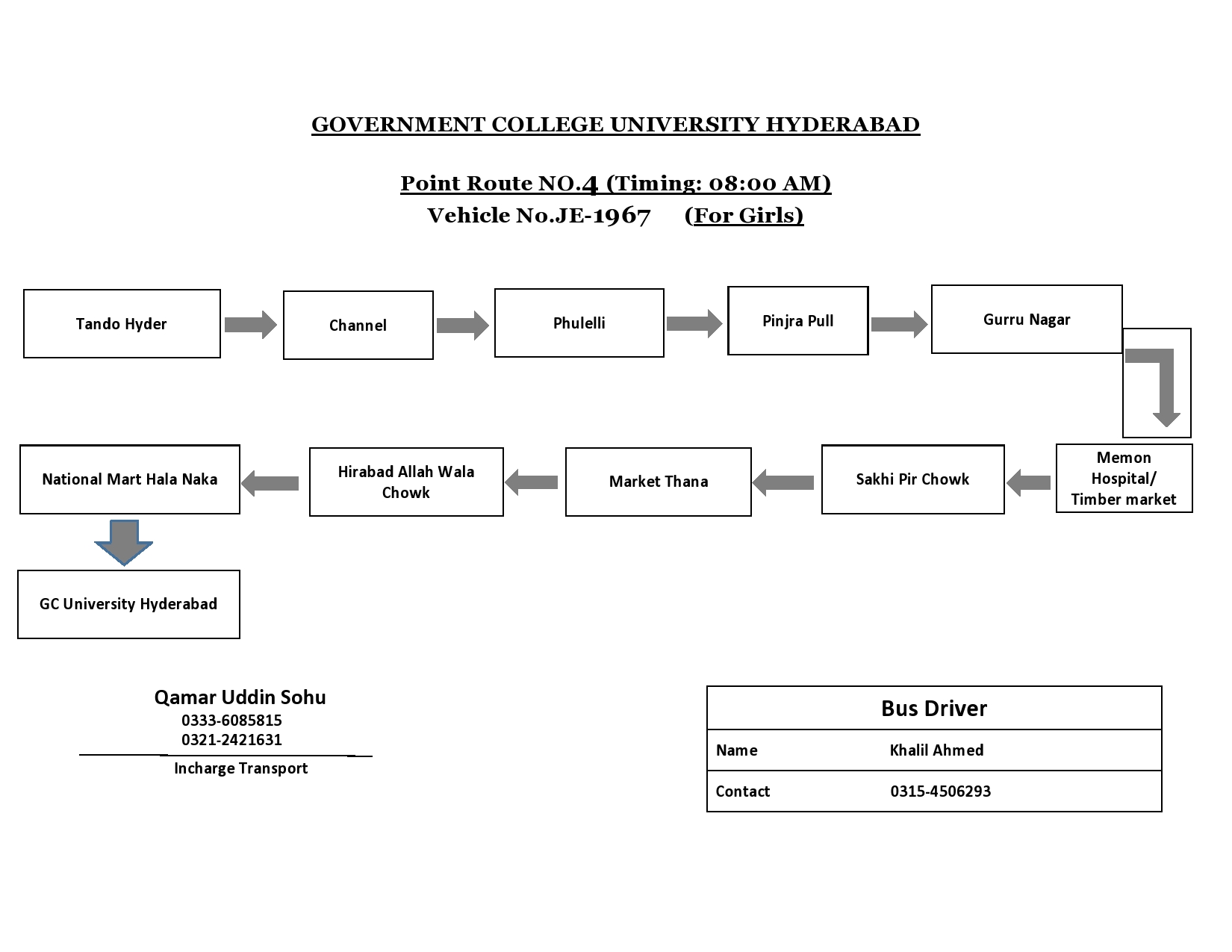 GOVERNMENT COLLEGE UNIVERSITY HYDERABAD

Point Route NO.4 (Timing: 08:00 AM)
Vehicle No.JE-1967 (For Girls)

Tando Hyder

Channel

Phulelli

Pinjra Pull

Gurru Nagar

Memon Hospital/ Timber market

Sakhi Pir Chowk

Market Thana

Hirabad Allah Wala Chowk

National Mart Hala Naka

GC University Hyderabad

Qamar Uddin Sohu
0333-6085815
0321-2421631
Incharge Transport

| Bus Driver | |
|---|---|
| Name | Khalil Ahmed |
| Contact | 0315-4506293 |